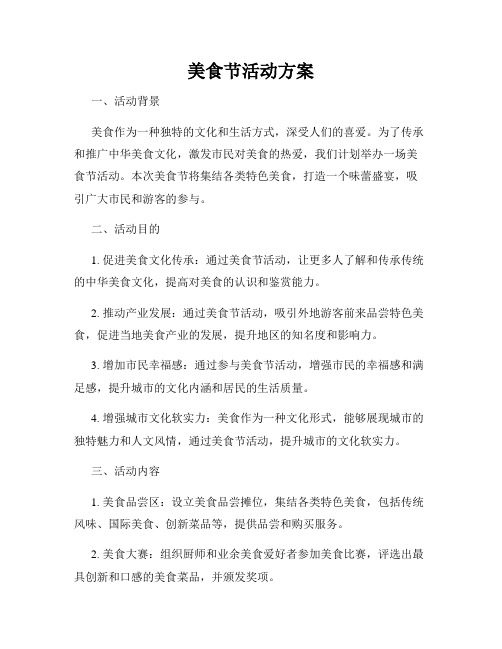 美食节活动方案

一、活动背景

美食作为一种独特的文化和生活方式，深受人们的喜爱。为了传承和推广中华美食文化，激发市民对美食的热爱，我们计划举办一场美食节活动。本次美食节将集结各类特色美食，打造一个味蕾盛宴，吸引广大市民和游客的参与。

二、活动目的

1. 促进美食文化传承：通过美食节活动，让更多人了解和传承传统的中华美食文化，提高对美食的认识和鉴赏能力。

2. 推动产业发展：通过美食节活动，吸引外地游客前来品尝特色美食，促进当地美食产业的发展，提升地区的知名度和影响力。

3. 增加市民幸福感：通过参与美食节活动，增强市民的幸福感和满足感，提升城市的文化内涵和居民的生活质量。

4. 增强城市文化软实力：美食作为一种文化形式，能够展现城市的独特魅力和人文风情，通过美食节活动，提升城市的文化软实力。

三、活动内容

1. 美食品尝区：设立美食品尝摊位，集结各类特色美食，包括传统风味、国际美食、创新菜品等，提供品尝和购买服务。

2. 美食大赛：组织厨师和业余美食爱好者参加美食比赛，评选出最具创新和口感的美食菜品，并颁发奖项。